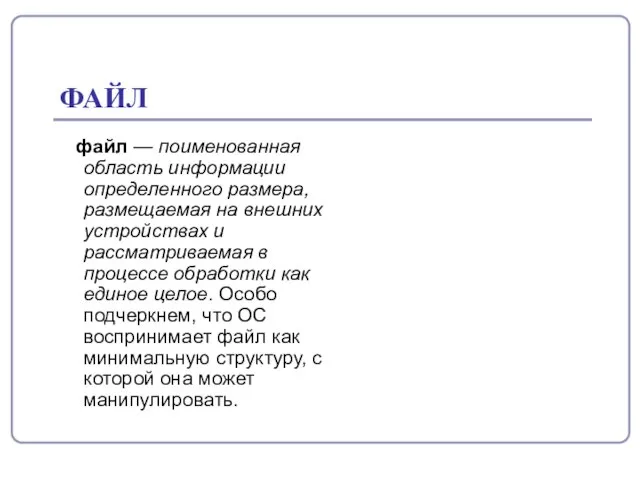 ФАЙЛ

файл — поименованная область информации определенного размера, размещаемая на внешних устройствах и рассматриваемая в процессе обработки как единое целое. Особо подчеркнем, что ОС воспринимает файл как минимальную структуру, с которой она может манипулировать.